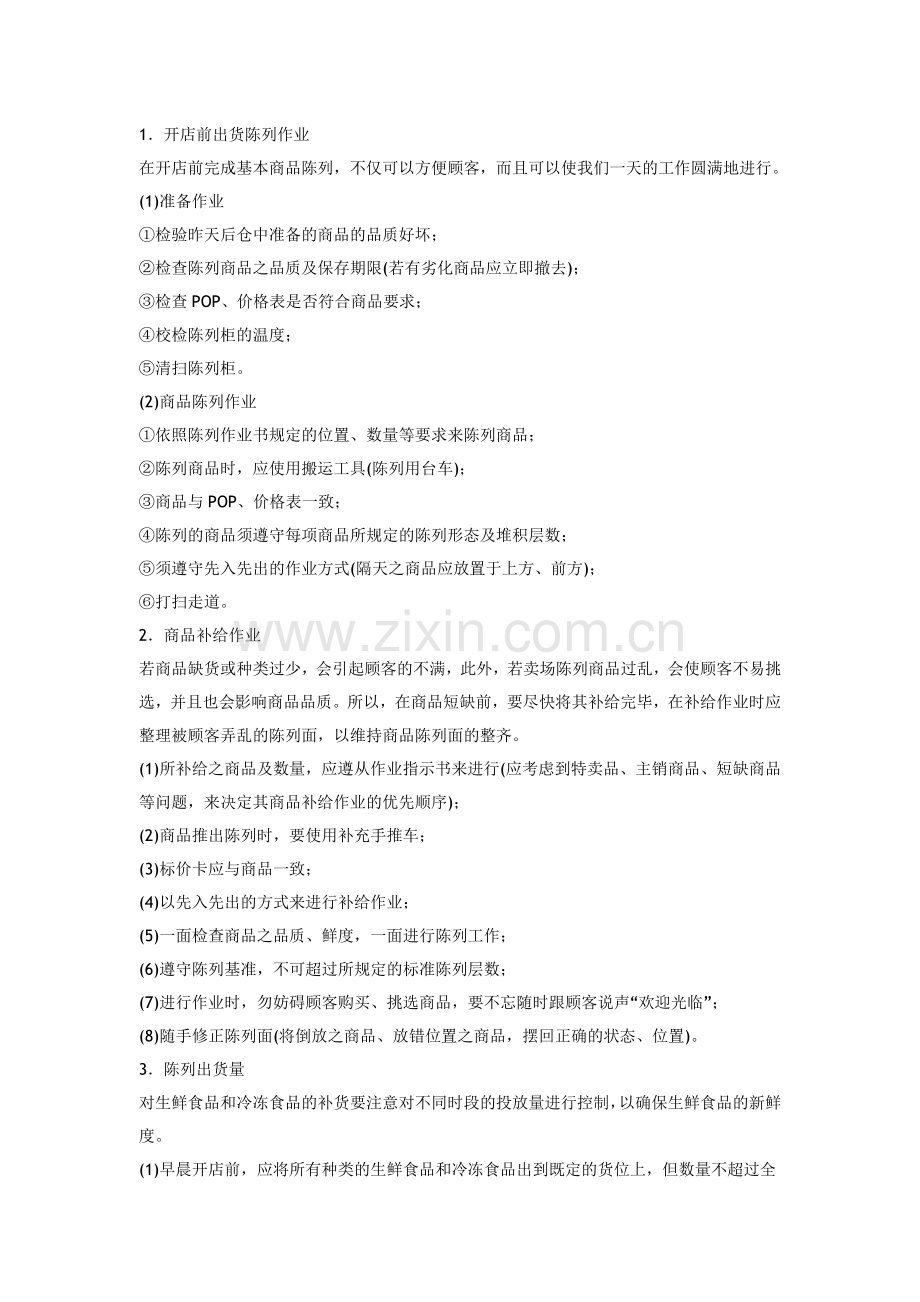 1．开店前出货陈列作业

在开店前完成基本商品陈列，不仅可以方便顾客，而且可以使我们一天的工作圆满地进行。

(1)准备作业

①检验昨天后仓中准备的商品的品质好坏；

②检查陈列商品之品质及保存期限(若有劣化商品应立即撤去)；

③检查POP、价格表是否符合商品要求；

④校检陈列柜的温度；

⑤清扫陈列柜。

(2)商品陈列作业

①依照陈列作业书规定的位置、数量等要求来陈列商品；

②陈列商品时，应使用搬运工具(陈列用台车)；

③商品与POP、价格表一致；

④陈列的商品须遵守每项商品所规定的陈列形态及堆积层数；

⑤须遵守先入先出的作业方式(隔天之商品应放置于上方、前方)；

⑥打扫走道。

2．商品补给作业

若商品缺货或种类过少，会引起顾客的不满，此外，若卖场陈列商品过乱，会使顾客不易挑选，并且也会影响商品品质。所以，在商品短缺前，要尽快将其补给完毕，在补给作业时应整理被顾客弄乱的陈列面，以维持商品陈列面的整齐。

(1)所补给之商品及数量，应遵从作业指示书来进行(应考虑到特卖品、主销商品、短缺商品等问题，来决定其商品补给作业的优先顺序)；

(2)商品推出陈列时，要使用补充手推车；

(3)标价卡应与商品一致；

(4)以先入先出的方式来进行补给作业；

(5)一面检查商品之品质、鲜度，一面进行陈列工作；

(6)遵守陈列基准，不可超过所规定的标准陈列层数；

(7)进行作业时，勿妨碍顾客购买、挑选商品，要不忘随时跟顾客说声“欢迎光临”；

(8)随手修正陈列面(将倒放之商品、放错位置之商品，摆回正确的状态、位置)。

3．陈列出货量

对生鲜食品和冷冻食品的补货要注意对不同时段的投放量进行控制，以确保生鲜食品的新鲜度。

(1)早晨开店前，应将所有种类的生鲜食品和冷冻食品出到既定的货位上，但数量不超过全

www.zixin.com.cn